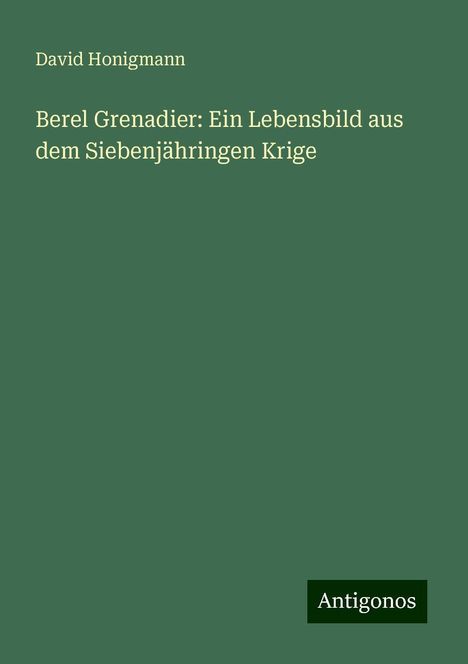 David Honigmann

Berel Grenadier: Ein Lebensbild aus dem Siebenjähringen Krige

Antigonos